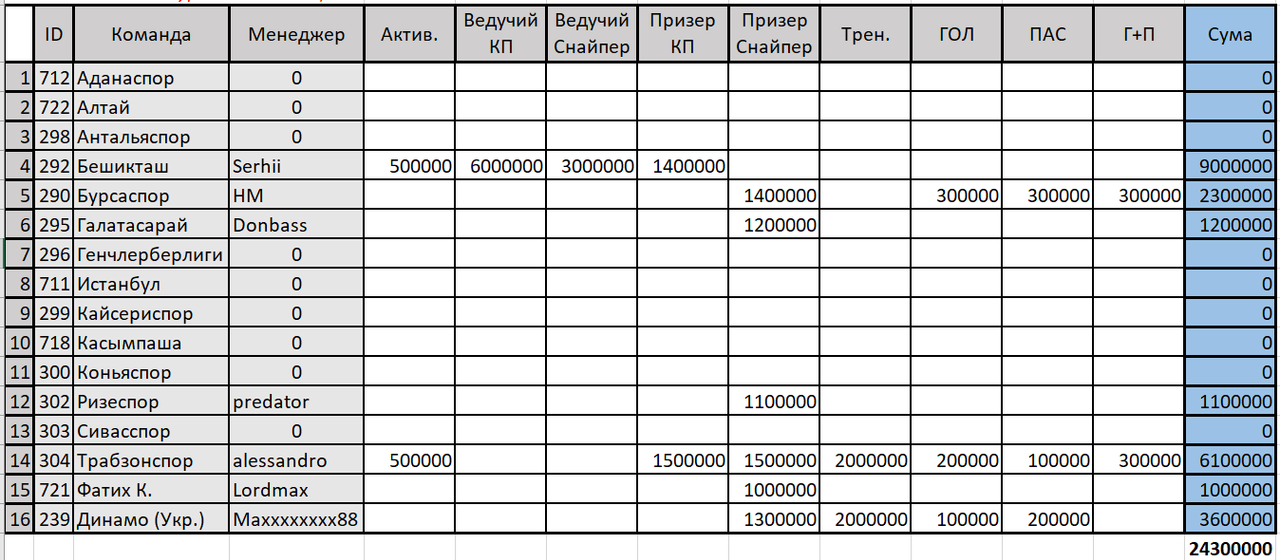 |  | ID | Команда | Менеджер | Актив. | Ведучий КП | Ведучий Снайпер | Призер КП | Призер Снайпер | Трен. | ГОЛ | ПАС | Г+П | Сума |
|---|---|---|---|---|---|---|---|---|---|---|---|---|---|
| 1 | 712 | Аданаспор | 0 |  |  |  |  |  |  |  |  |  | 0 |
| 2 | 722 | Алтай | 0 |  |  |  |  |  |  |  |  |  | 0 |
| 3 | 298 | Антальяспор | 0 |  |  |  |  |  |  |  |  |  | 0 |
| 4 | 292 | Бешикташ | Serhii | 500000 | 6000000 | 3000000 | 1400000 |  |  |  |  |  | 9000000 |
| 5 | 290 | Бурсаспор | HM |  |  |  |  | 1400000 |  | 300000 | 300000 | 300000 | 2300000 |
| 6 | 295 | Галатасарай | Donbass |  |  |  |  | 1200000 |  |  |  |  | 1200000 |
| 7 | 296 | Генчлерберлиги | 0 |  |  |  |  |  |  |  |  |  | 0 |
| 8 | 711 | Истанбул | 0 |  |  |  |  |  |  |  |  |  | 0 |
| 9 | 299 | Кайсериспор | 0 |  |  |  |  |  |  |  |  |  | 0 |
| 10 | 718 | Касымпаша | 0 |  |  |  |  |  |  |  |  |  | 0 |
| 11 | 300 | Коньяспор | 0 |  |  |  |  |  |  |  |  |  | 0 |
| 12 | 302 | Ризеспор | predator |  |  |  |  | 1100000 |  |  |  |  | 1100000 |
| 13 | 303 | Сивасспор | 0 |  |  |  |  |  |  |  |  |  | 0 |
| 14 | 304 | Трабзонспор | alessandro | 500000 |  |  | 1500000 | 1500000 | 2000000 | 200000 | 100000 | 300000 | 6100000 |
| 15 | 721 | Фатих К. | Lordmax |  |  |  |  | 1000000 |  |  |  |  | 1000000 |
| 16 | 239 | Динамо (Укр.) | Maxxxxxxxx88 |  |  |  |  | 1300000 | 2000000 | 100000 | 200000 |  | 3600000 |
|  |  |  |  |  |  |  |  |  |  |  |  |  | 24300000 |